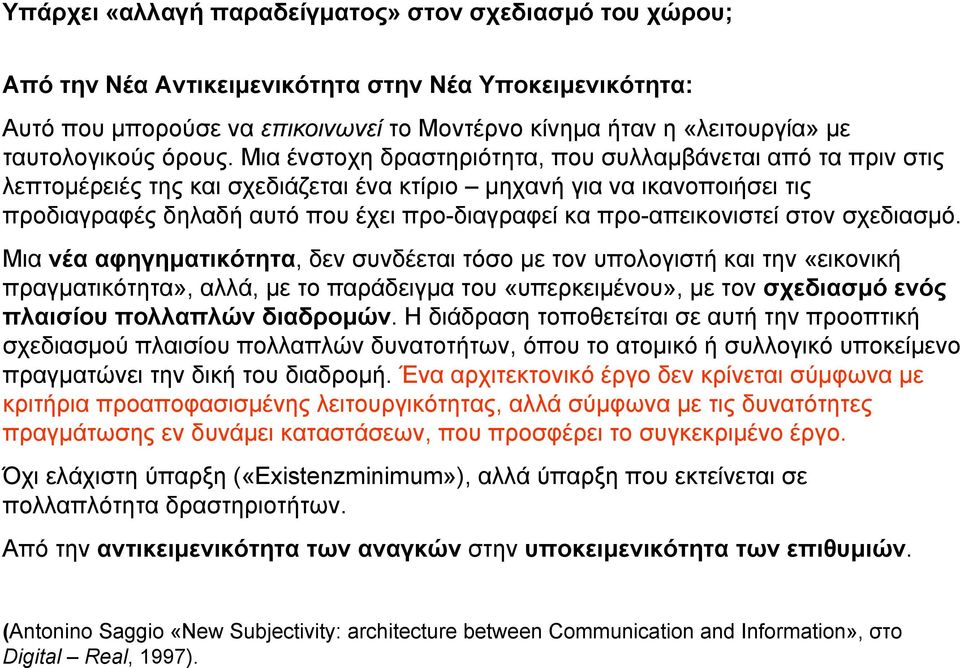 Υπάρχει «αλλαγή παραδείγματος» στον σχεδιασμό του χώρου;

Από την Νέα Αντικειμενικότητα στην Νέα Υποκειμενικότητα:

Αυτό που μπορούσε να επικοινωνεί το Μοντέρνο κίνημα ήταν η «λειτουργία» με ταυτολογικούς όρους. Μια ένστοχη δραστηριότητα, που συλλαμβάνεται από τα πριν στις λεπτομέρειές της και σχεδιάζεται ένα κτίριο – μηχανή για να ικανοποιήσει τις προδιαγραφές δηλαδή αυτό που έχει προ-διαγραφεί κα προ-απεικονιστεί στον σχεδιασμό.

Μια νέα αφηγηματικότητα, δεν συνδέεται τόσο με τον υπολογιστή και την «εικονική πραγματικότητα», αλλά, με το παράδειγμα του «υπερκειμένου», με τον σχεδιασμό ενός πλαισίου πολλαπλών διαδρομών. Η διάδραση τοποθετείται σε αυτή την προοπτική σχεδιασμού πλαισίου πολλαπλών δυνατοτήτων, όπου το ατομικό ή συλλογικό υποκείμενο πραγματώνει την δική του διαδρομή. Ένα αρχιτεκτονικό έργο δεν κρίνεται σύμφωνα με κριτήρια προαποφασισμένης λειτουργικότητας, αλλά σύμφωνα με τις δυνατότητες πραγμάτωσης εν δυνάμει καταστάσεων, που προσφέρει το συγκεκριμένο έργο.

Όχι ελάχιστη ύπαρξη («Existenzminimum»), αλλά ύπαρξη που εκτείνεται σε πολλαπλότητα δραστηριοτήτων.

Από την αντικειμενικότητα των αναγκών στην υποκειμενικότητα των επιθυμιών.

(Antonino Saggio «New Subjectivity: architecture between Communication and Information», στο Digital – Real, 1997).